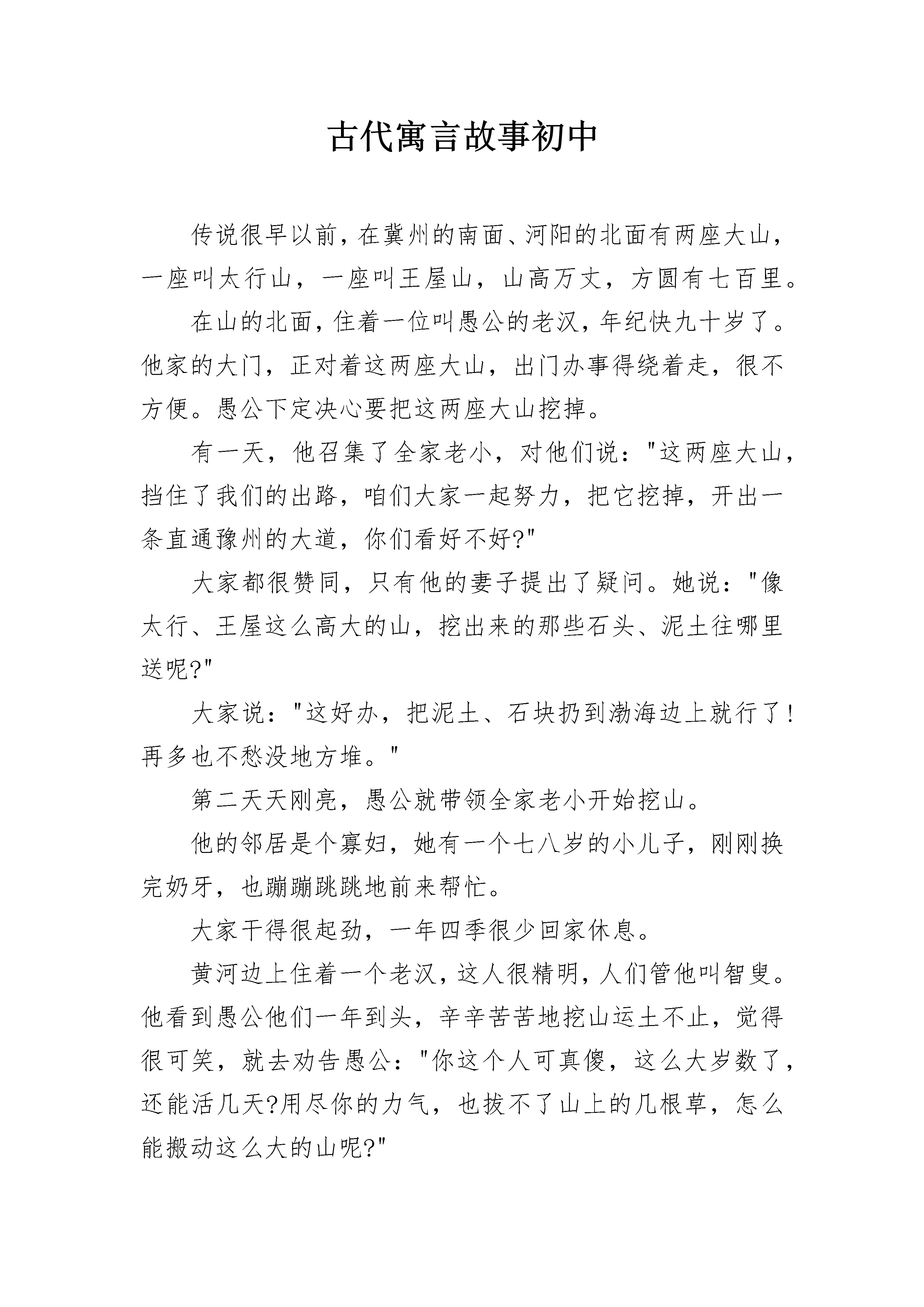 古代寓言故事初中

传说很早以前，在冀州的南面、河阳的北面有两座大山，一座叫太行山，一座叫王屋山，山高万丈，方圆有七百里。

在山的北面，住着一位叫愚公的老汉，年纪快九十岁了。他家的大门，正对着这两座大山，出门办事得绕着走，很不方便。愚公下定决心要把这两座大山挖掉。

有一天，他召集了全家老小，对他们说："这两座大山，挡住了我们的出路，咱们大家一起努力，把它挖掉，开出一条直通豫州的大道，你们看好不好?"

大家都很赞同，只有他的妻子提出了疑问。她说："像太行、王屋这么高大的山，挖出来的那些石头、泥土往哪里送呢?"

大家说："这好办，把泥土、石块扔到渤海边上就行了！再多也不愁没地方堆。"

第二天天刚亮，愚公就带领全家老小开始挖山。

他的邻居是个寡妇，她有一个七八岁的小儿子，刚刚换完奶牙，也蹦蹦跳跳地前来帮忙。

大家干得很起劲，一年四季很少回家休息。

黄河边上住着一个老汉，这人很精明，人们管他叫智叟。他看到愚公他们一年到头，辛辛苦苦地挖山运土不止，觉得很可笑，就去劝告愚公："你这个人可真傻，这么大岁数了，还能活几天?用尽你的力气，也拔不了山上的几根草，怎么能搬动这么大的山呢?"